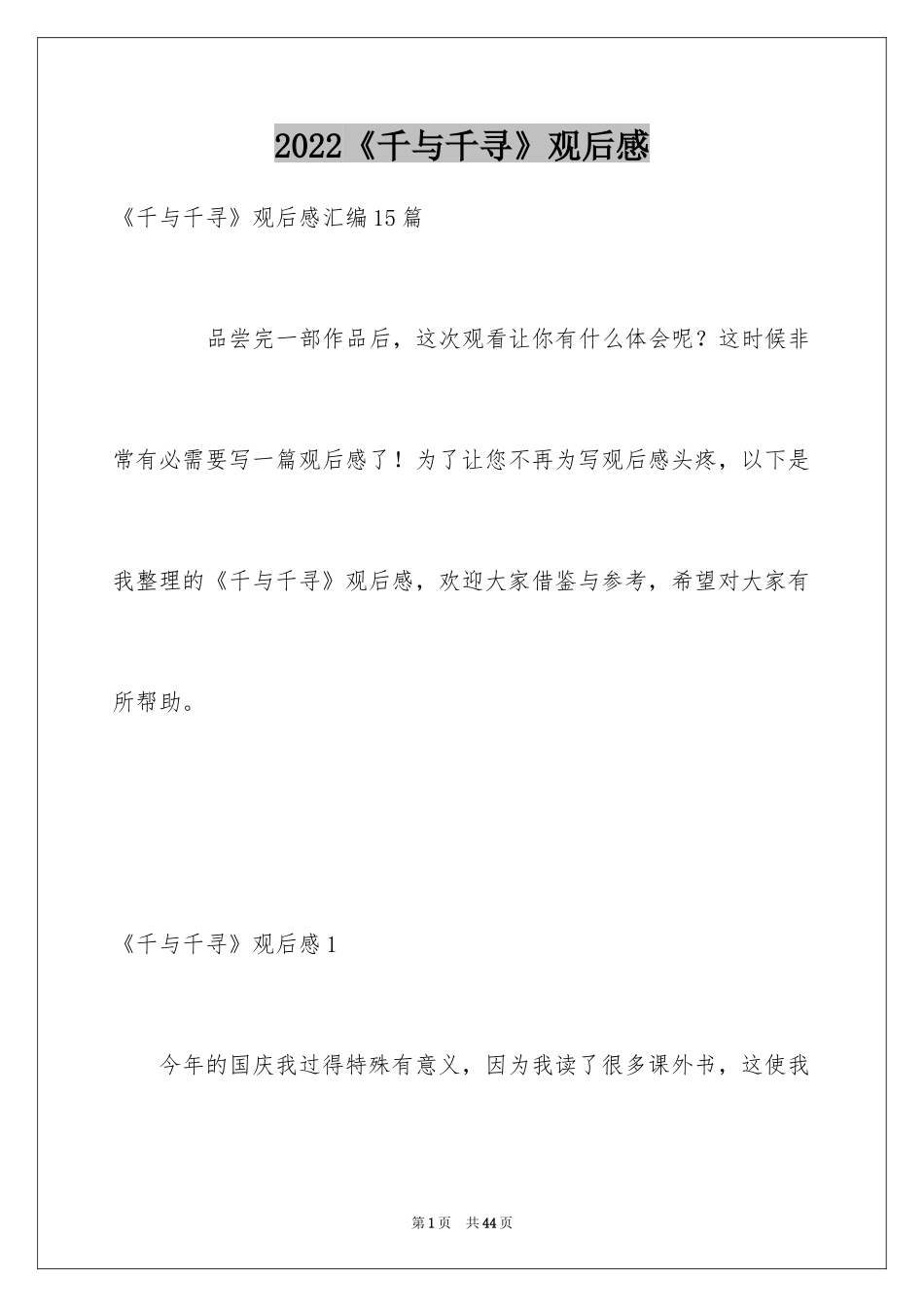 2022《千与千寻》观后感

《千与千寻》观后感汇编15篇

品尝完一部作品后，这次观看让你有什么体会呢？这时候非常有必需要写一篇观后感了！为了让您不再为写观后感头疼，以下是我整理的《千与千寻》观后感，欢迎大家借鉴与参考，希望对大家有所帮助。

《千与千寻》观后感1

今年的国庆我过得特殊有意义，因为我读了很多课外书，这使我

第1页　共44页